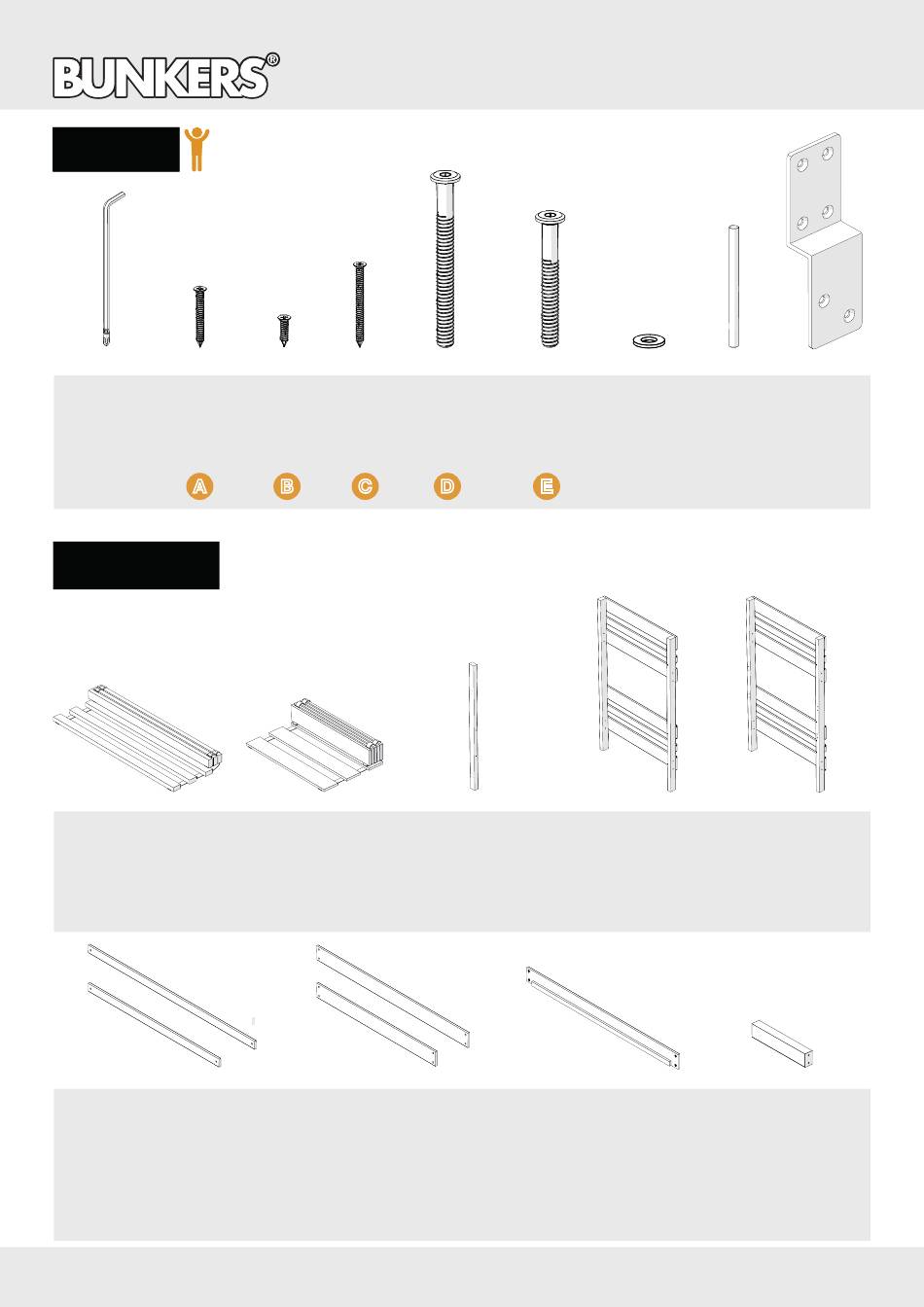 BUNKERS®

A B C D E